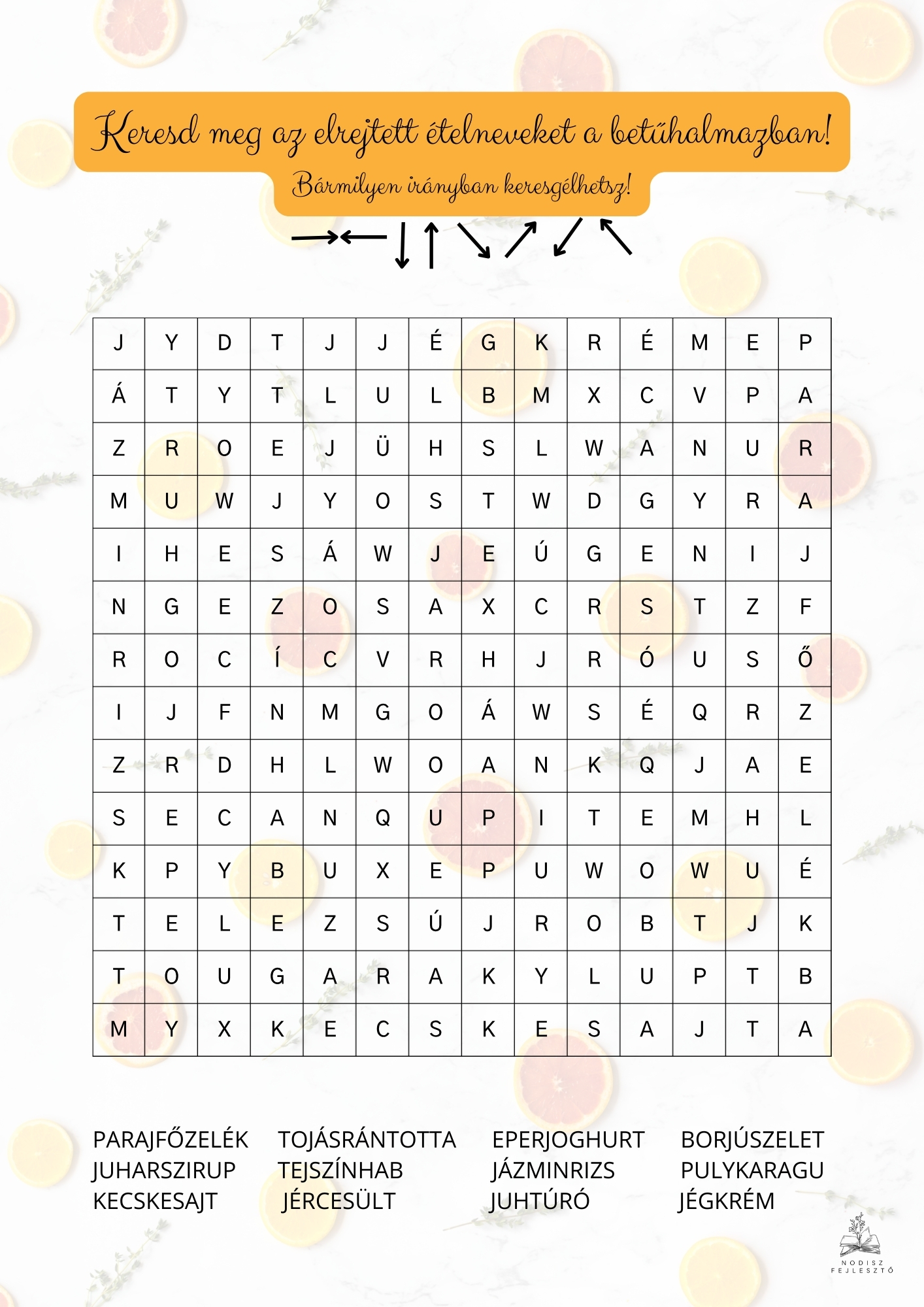 Keresd meg az elrejtett ételneveket a betűhalmazban!

Bármilyen irányban keresgélhetsz!

→ ← ↓ ↑ ↘ ↗ ↙ ↖

| J | Y | D | T | J | J | É | G | K | R | É | M | E | P |
|---|---|---|---|---|---|---|---|---|---|---|---|---|---|
| Á | T | Y | T | L | U | L | B | M | X | C | V | P | A |
| Z | R | O | E | J | Ü | H | S | L | W | A | N | U | R |
| M | U | W | J | Y | O | S | T | W | D | G | Y | R | A |
| I | H | E | S | Á | W | J | E | Ú | G | E | N | I | J |
| N | G | E | Z | O | S | A | X | C | R | S | T | Z | F |
| R | O | C | Í | C | V | R | H | J | R | Ó | U | S | Ő |
| I | J | F | N | M | G | O | Á | W | S | É | Q | R | Z |
| Z | R | D | H | L | W | O | A | N | K | Q | J | A | E |
| S | E | C | A | N | Q | U | P | I | T | E | M | H | L |
| K | P | Y | B | U | X | E | P | U | W | O | W | U | É |
| T | E | L | E | Z | S | Ú | J | R | O | B | T | J | K |
| T | O | U | G | A | R | A | K | Y | L | U | P | T | B |
| M | Y | X | K | E | C | S | K | E | S | A | J | T | A |

PARAJFŐZELÉK
JUHARSZIRUP
KECSKESAJT

TOJÁSRÁNTOTTA
TEJSZÍNHAB
JÉRCESÜLT

EPERJOGHURT
JÁZMINRIZS
JUHTÚRÓ

BORJÚSZELET
PULYKARAGU
JÉGKRÉM

NODISZ
FEJLESZTŐ